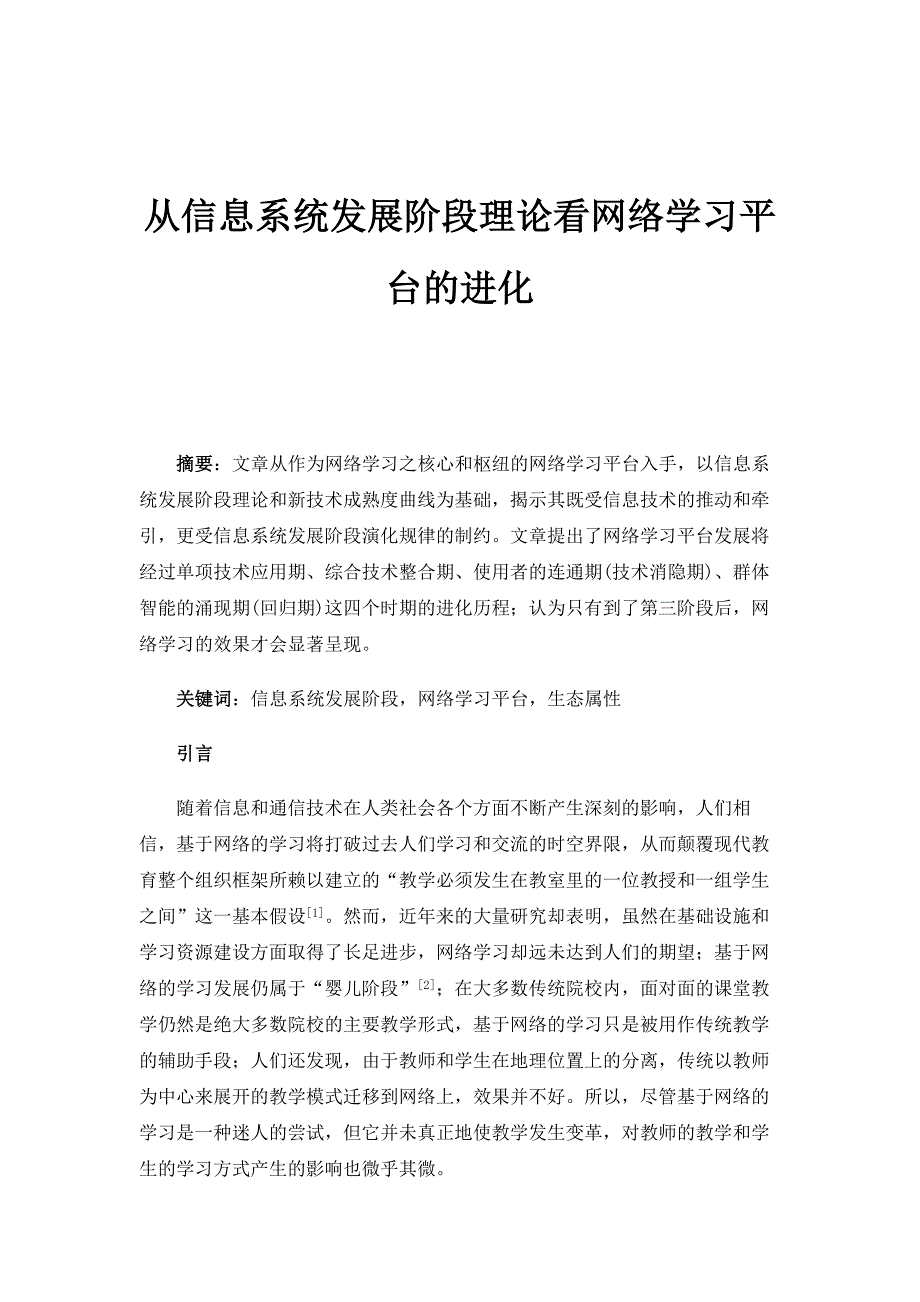 从信息系统发展阶段理论看网络学习平台的进化

摘要：文章从作为网络学习之核心和枢纽的网络学习平台入手，以信息系统发展阶段理论和新技术成熟度曲线为基础，揭示其既受信息技术的推动和牵引，更受信息系统发展阶段演化规律的制约。文章提出了网络学习平台发展将经过单项技术应用期、综合技术整合期、使用者的连通期(技术消隐期)、群体智能的涌现期(回归期)这四个时期的进化历程；认为只有到了第三阶段后，网络学习的效果才会显著呈现。

关键词：信息系统发展阶段，网络学习平台，生态属性

引言

随着信息和通信技术在人类社会各个方面不断产生深刻的影响，人们相信，基于网络的学习将打破过去人们学习和交流的时空界限，从而颠覆现代教育整个组织框架所赖以建立的“教学必须发生在教室里的一位教授和一组学生之间”这一基本假设$^{[1]}$。然而，近年来的大量研究却表明，虽然在基础设施和学习资源建设方面取得了长足进步，网络学习却远未达到人们的期望；基于网络的学习发展仍属于“婴儿阶段”$^{[2]}$；在大多数传统院校内，面对面的课堂教学仍然是绝大多数院校的主要教学形式，基于网络的学习只是被用作传统教学的辅助手段；人们还发现，由于教师和学生在地理位置上的分离，传统以教师为中心来展开的教学模式迁移到网络上，效果并不好。所以，尽管基于网络的学习是一种迷人的尝试，但它并未真正地使教学发生变革，对教师的教学和学生的学习方式产生的影响也微乎其微。